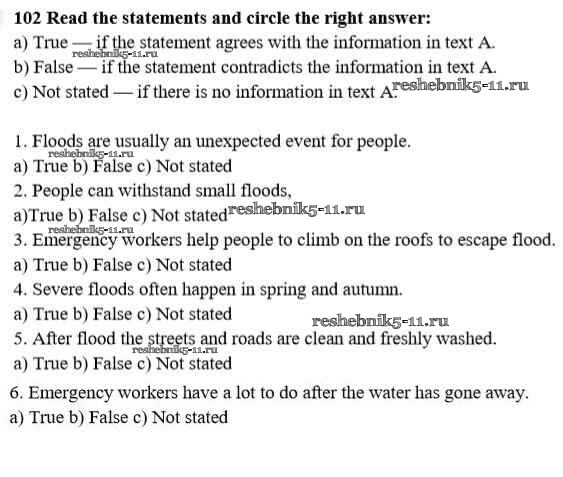 102 Read the statements and circle the right answer:
a) True — if the statement agrees with the information in text A.
reshebnik5-11.ru
b) False — if the statement contradicts the information in text A.
c) Not stated — if there is no information in text A. reshebnik5-11.ru

1. Floods are usually an unexpected event for people.
reshebnik5-11.ru
a) True b) False c) Not stated
2. People can withstand small floods,
a)True b) False c) Not stated reshebnik5-11.ru
reshebnik5-11.ru
3. Emergency workers help people to climb on the roofs to escape flood.
a) True b) False c) Not stated
4. Severe floods often happen in spring and autumn.
a) True b) False c) Not stated reshebnik5-11.ru
5. After flood the streets and roads are clean and freshly washed.
reshebnik5-11.ru
a) True b) False c) Not stated
6. Emergency workers have a lot to do after the water has gone away.
a) True b) False c) Not stated